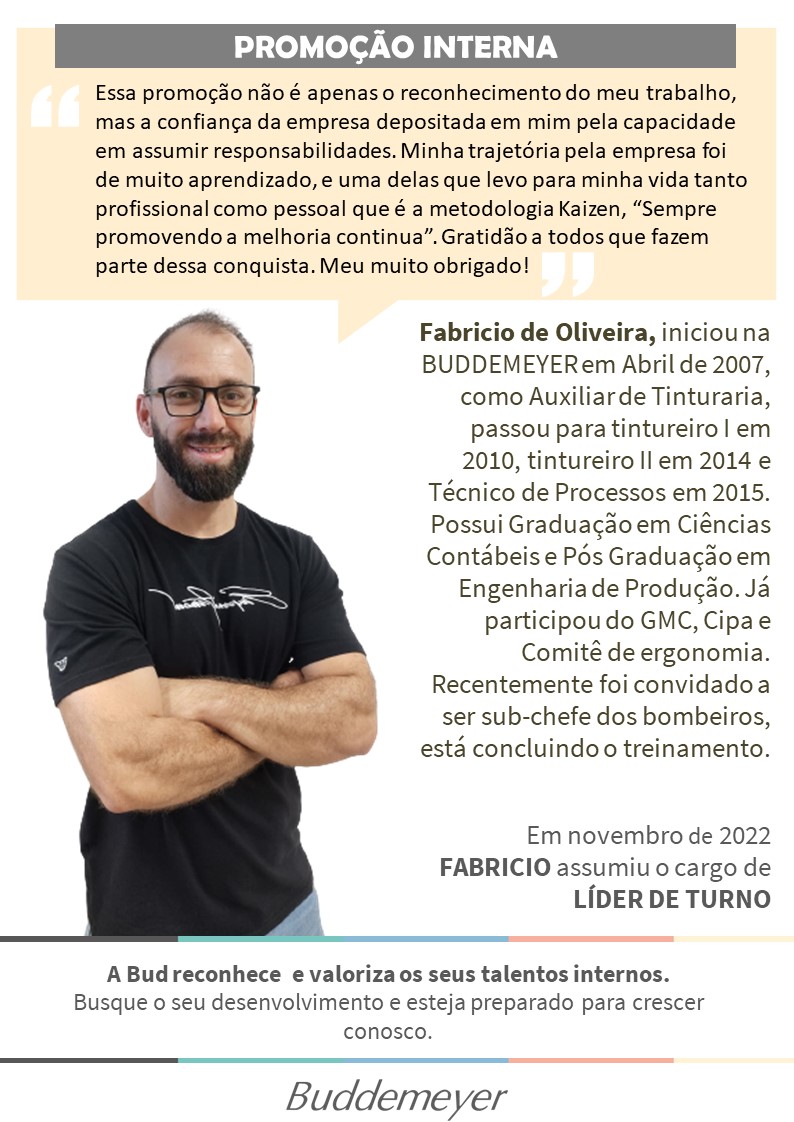 PROMOÇÃO INTERNA

Essa promoção não é apenas o reconhecimento do meu trabalho, mas a confiança da empresa depositada em mim pela capacidade em assumir responsabilidades. Minha trajetória pela empresa foi de muito aprendizado, e uma delas que levo para minha vida tanto profissional como pessoal que é a metodologia Kaizen, "Sempre promovendo a melhoria continua". Gratidão a todos que fazem parte dessa conquista. Meu muito obrigado!

Fabricio de Oliveira, iniciou na BUDDEMEYER em Abril de 2007, como Auxiliar de Tinturaria, passou para tintureiro I em 2010, tintureiro II em 2014 e Técnico de Processos em 2015. Possui Graduação em Ciências Contábeis e Pós Graduação em Engenharia de Produção. Já participou do GMC, Cipa e Comitê de ergonomia. Recentemente foi convidado a ser sub-chefe dos bombeiros, está concluindo o treinamento.

Em novembro de 2022
FABRICIO assumiu o cargo de
LÍDER DE TURNO

A Bud reconhece e valoriza os seus talentos internos.
Busque o seu desenvolvimento e esteja preparado para crescer conosco.

Buddemeyer